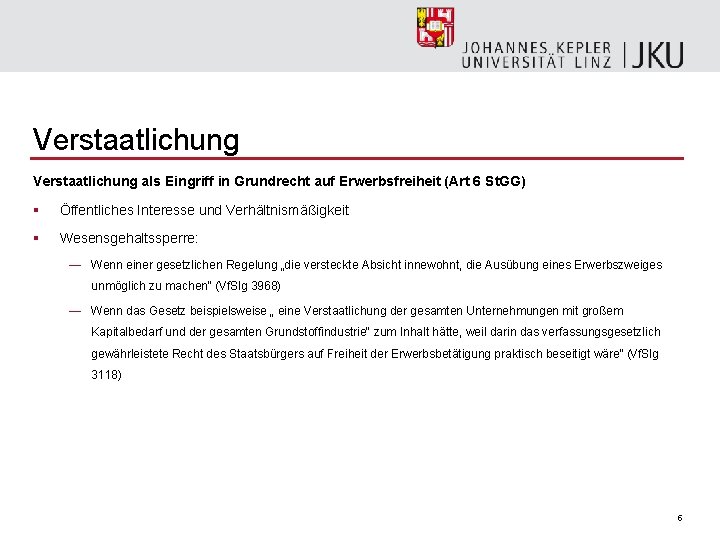 JOHANNES KEPLER UNIVERSITÄT LINZ | JKU

Verstaatlichung

Verstaatlichung als Eingriff in Grundrecht auf Erwerbsfreiheit (Art 6 StGG)

▪ Öffentliches Interesse und Verhältnismäßigkeit

▪ Wesensgehaltssperre:

— Wenn einer gesetzlichen Regelung „die versteckte Absicht innewohnt, die Ausübung eines Erwerbszweiges unmöglich zu machen" (VfSlg 3968)

— Wenn das Gesetz beispielsweise „ eine Verstaatlichung der gesamten Unternehmungen mit großem Kapitalbedarf und der gesamten Grundstoffindustrie" zum Inhalt hätte, weil darin das verfassungsgesetzlich gewährleistete Recht des Staatsbürgers auf Freiheit der Erwerbsbetätigung praktisch beseitigt wäre" (VfSlg 3118)

6